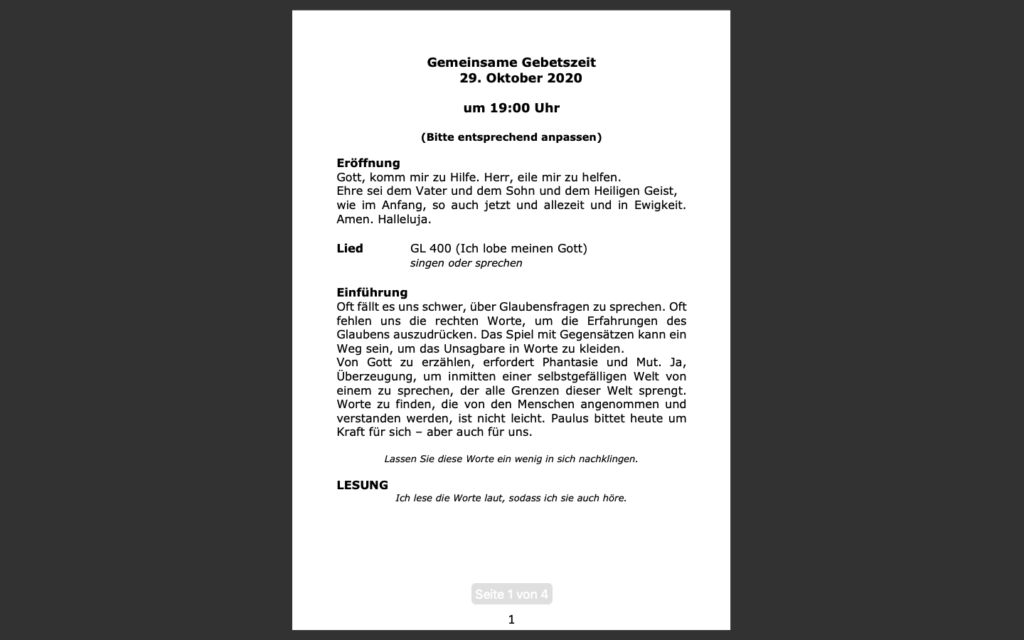 Gemeinsame Gebetszeit
29. Oktober 2020

um 19:00 Uhr

(Bitte entsprechend anpassen)

Eröffnung
Gott, komm mir zu Hilfe. Herr, eile mir zu helfen.
Ehre sei dem Vater und dem Sohn und dem Heiligen Geist, wie im Anfang, so auch jetzt und allezeit und in Ewigkeit. Amen. Halleluja.

Lied GL 400 (Ich lobe meinen Gott)
singen oder sprechen

Einführung
Oft fällt es uns schwer, über Glaubensfragen zu sprechen. Oft fehlen uns die rechten Worte, um die Erfahrungen des Glaubens auszudrücken. Das Spiel mit Gegensätzen kann ein Weg sein, um das Unsagbare in Worte zu kleiden.
Von Gott zu erzählen, erfordert Phantasie und Mut. Ja, Überzeugung, um inmitten einer selbstgefälligen Welt von einem zu sprechen, der alle Grenzen dieser Welt sprengt. Worte zu finden, die von den Menschen angenommen und verstanden werden, ist nicht leicht. Paulus bittet heute um Kraft für sich – aber auch für uns.

Lassen Sie diese Worte ein wenig in sich nachklingen.

LESUNG
Ich lese die Worte laut, sodass ich sie auch höre.

Seite 1 von 4
1